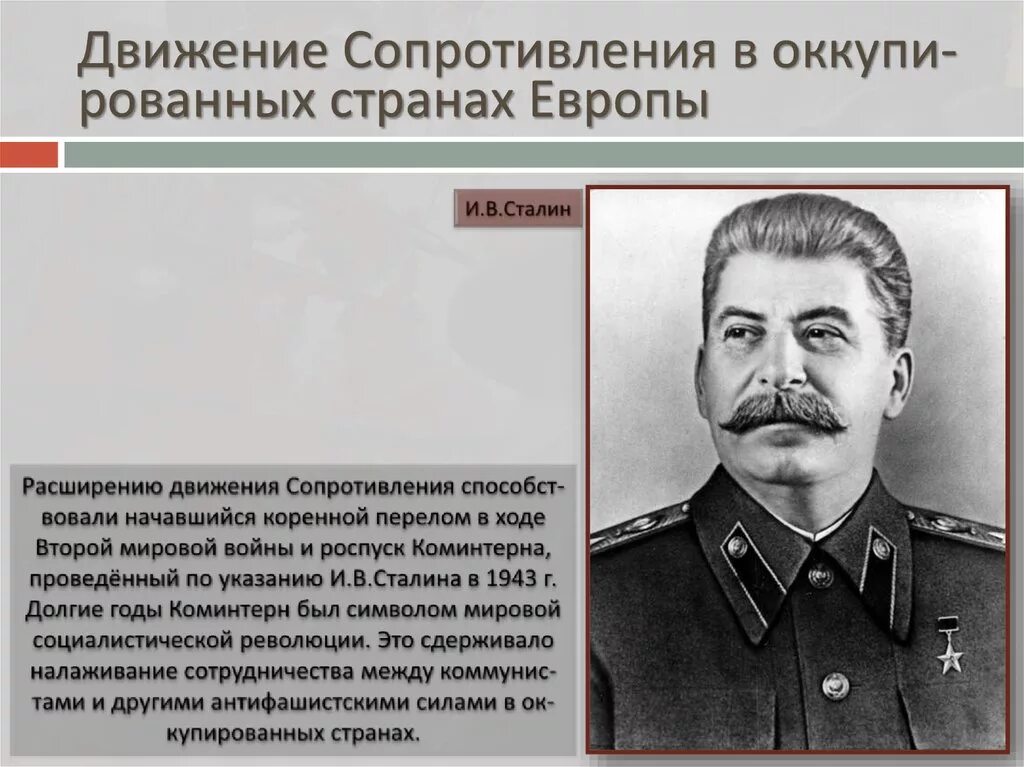 Движение Сопротивления в оккупированных странах Европы

И.В.Сталин

Расширению движения Сопротивления способствовали начавшийся коренной перелом в ходе Второй мировой войны и роспуск Коминтерна, проведённый по указанию И.В.Сталина в 1943 г. Долгие годы Коминтерн был символом мировой социалистической революции. Это сдерживало налаживание сотрудничества между коммунистами и другими антифашистскими силами в оккупированных странах.